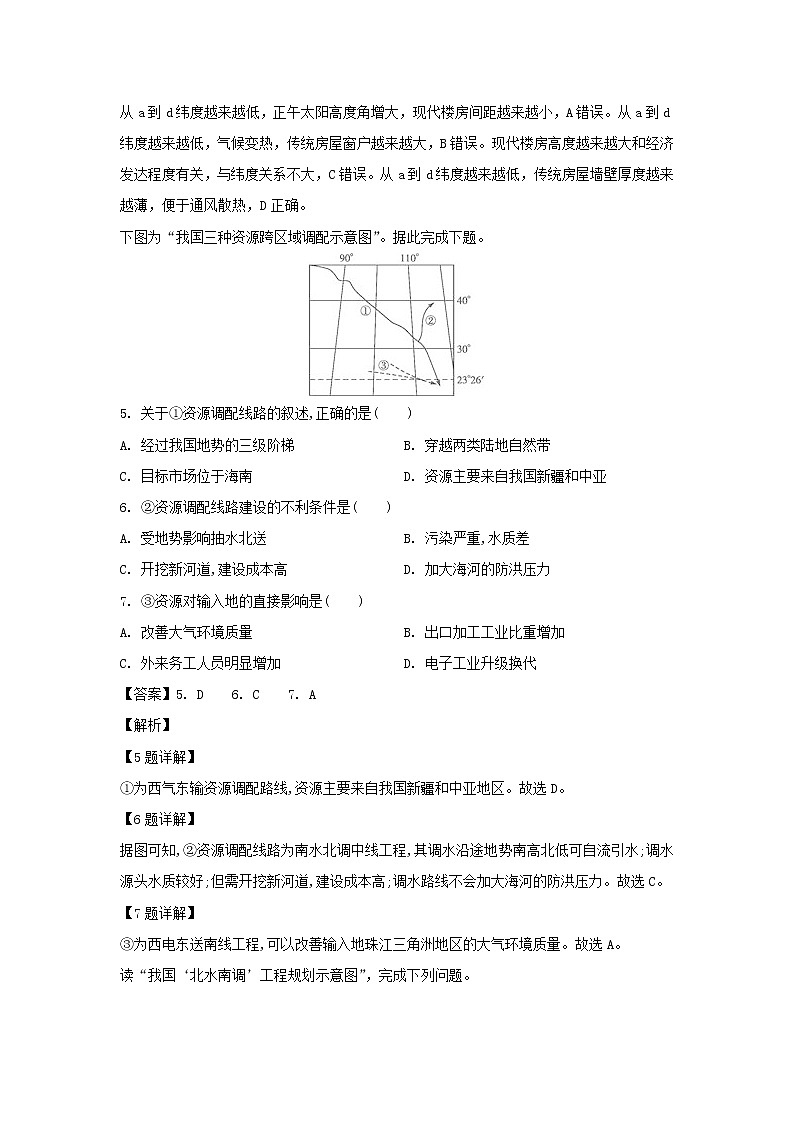 从 a 到 d 纬度越来越低，正午太阳高度角增大，现代楼房间距越来越小，A 错误。从 a 到 d 纬度越来越低，气候变热，传统房屋窗户越来越大，B 错误。现代楼房高度越来越大和经济发达程度有关，与纬度关系不大，C 错误。从 a 到 d 纬度越来越低，传统房屋墙壁厚度越来越薄，便于通风散热，D 正确。

下图为“我国三种资源跨区域调配示意图”。据此完成下题。

90°
110°
40°
30°
23°26′
①
②
③

5. 关于①资源调配线路的叙述,正确的是（　　）

A. 经过我国地势的三级阶梯
B. 穿越两类陆地自然带
C. 目标市场位于海南
D. 资源主要来自我国新疆和中亚

6. ②资源调配线路建设的不利条件是（　　）

A. 受地势影响抽水北送
B. 污染严重,水质差
C. 开挖新河道,建设成本高
D. 加大海河的防洪压力

7. ③资源对输入地的直接影响是（　　）

A. 改善大气环境质量
B. 出口加工工业比重增加
C. 外来务工人员明显增加
D. 电子工业升级换代

【答案】5. D　6. C　7. A

【解析】

【5 题详解】

①为西气东输资源调配路线,资源主要来自我国新疆和中亚地区。故选 D。

【6 题详解】

据图可知,②资源调配线路为南水北调中线工程,其调水沿途地势南高北低可自流引水;调水源头水质较好;但需开挖新河道,建设成本高;调水路线不会加大海河的防洪压力。故选 C。

【7 题详解】

③为西电东送南线工程,可以改善输入地珠江三角洲地区的大气环境质量。故选 A。

读“我国‘北水南调’工程规划示意图”，完成下列问题。